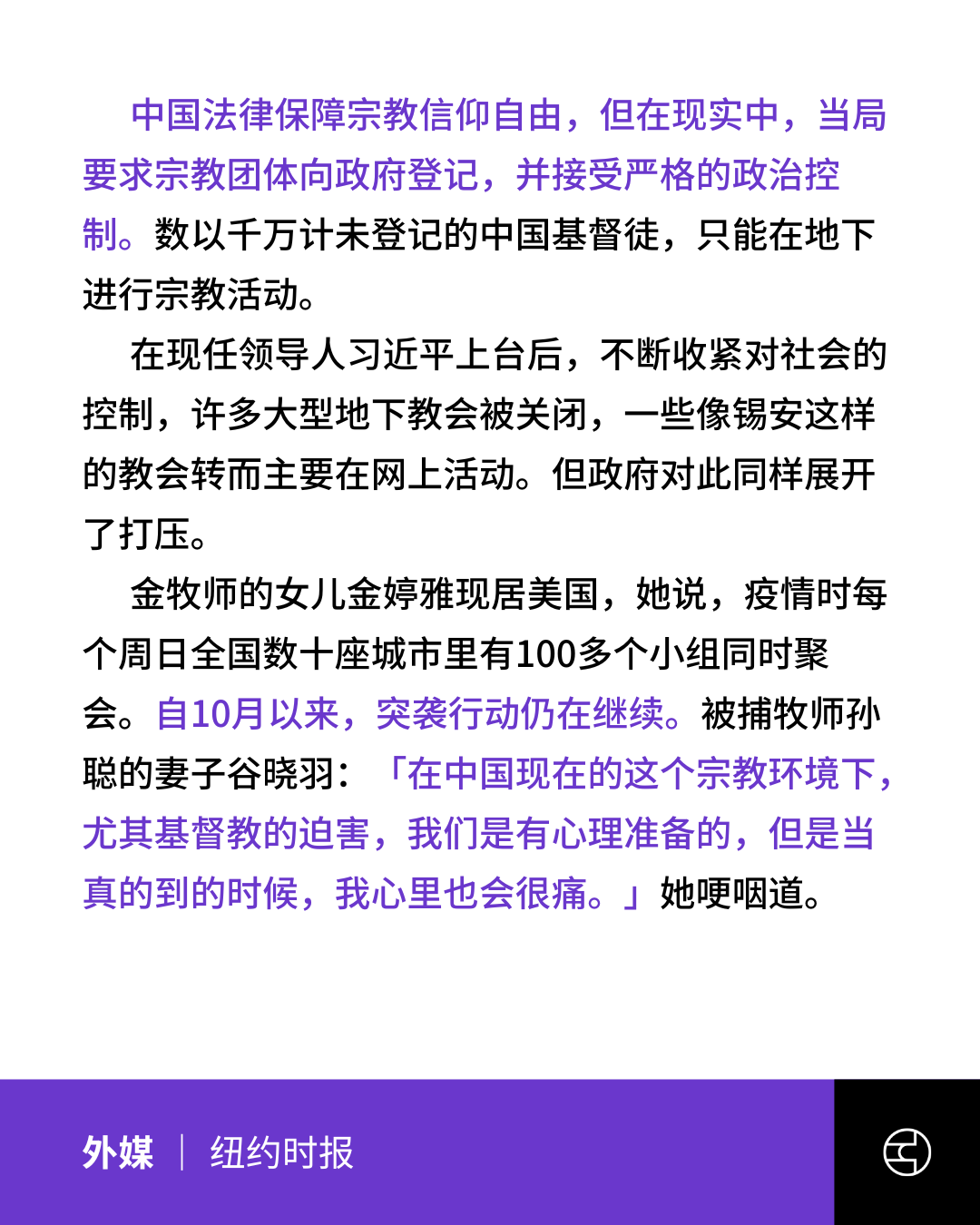 中国法律保障宗教信仰自由，但在现实中，当局要求宗教团体向政府登记，并接受严格的政治控制。数以千万计未登记的中国基督徒，只能在地下进行宗教活动。

在现任领导人习近平上台后，不断收紧对社会的控制，许多大型地下教会被关闭，一些像锡安这样的教会转而主要在网上活动。但政府对此同样展开了打压。

金牧师的女儿金婷雅现居美国，她说，疫情时每个周日全国数十座城市里有100多个小组同时聚会。自10月以来，突袭行动仍在继续。被捕牧师孙聪的妻子谷晓羽：「在中国现在的这个宗教环境下，尤其基督教的迫害，我们是有心理准备的，但是当真的到的时候，我心里也会很痛。」她哽咽道。

外媒 | 纽约时报